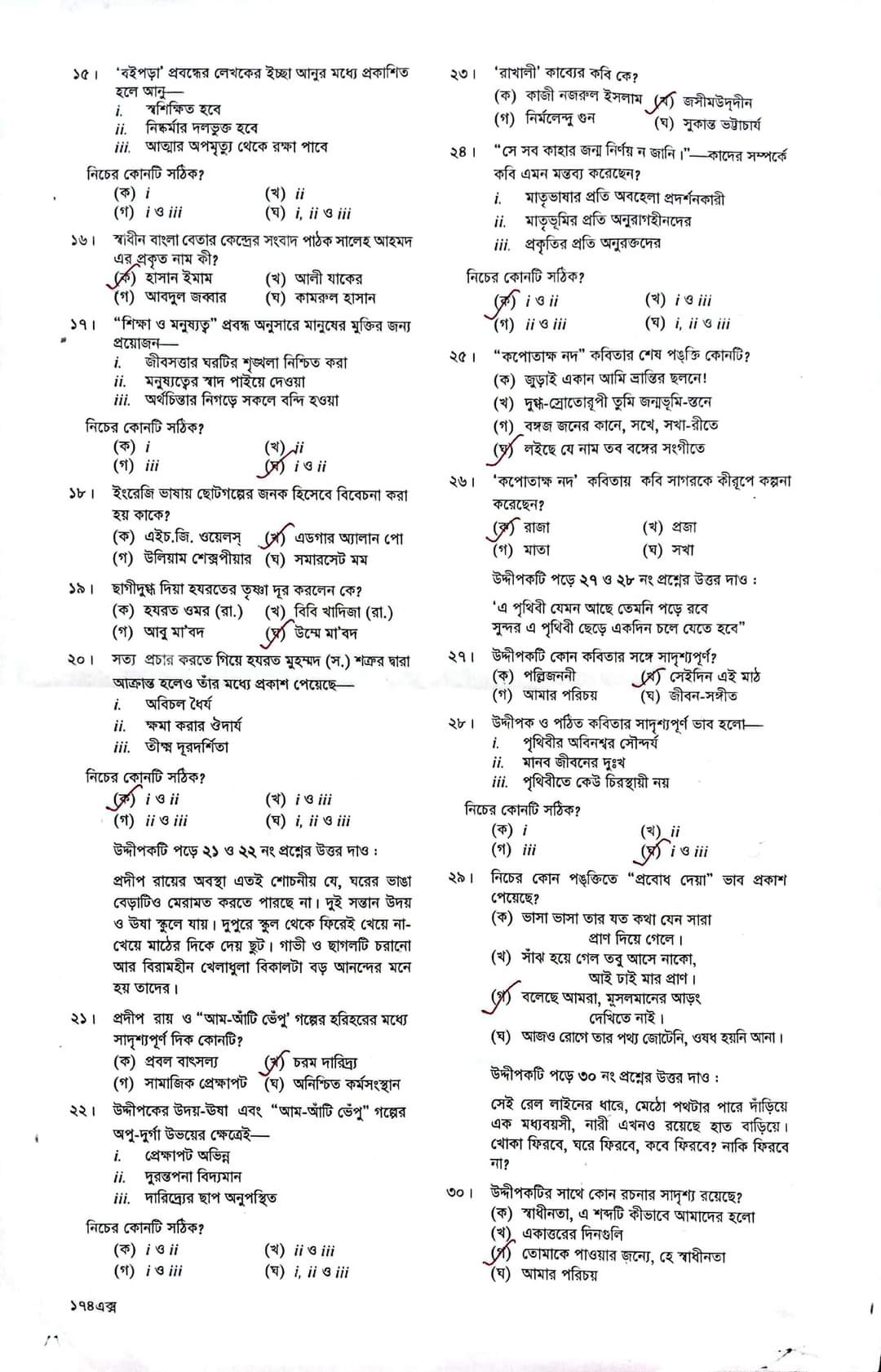 ১৫। 'বইপড়া' প্রবন্ধের লেখকের ইচ্ছা আনুর মধ্যে প্রকাশিত হলে আনু—
i. স্বশিক্ষিত হবে
ii. নিষ্কর্মার দলভুক্ত হবে
iii. আত্মার অপমৃত্যু থেকে রক্ষা পাবে
নিচের কোনটি সঠিক?
(ক) i (খ) ii
(গ) i ও iii (ঘ) i, ii ও iii

১৬। স্বাধীন বাংলা বেতার কেন্দ্রের সংবাদ পাঠক সালেহ আহমদ এর প্রকৃত নাম কী?
(ক) হাসান ইমাম (খ) আলী যাকের
(গ) আবদুল জব্বার (ঘ) কামরুল হাসান

১৭। "শিক্ষা ও মনুষ্যত্ব" প্রবন্ধ অনুসারে মানুষের মুক্তির জন্য প্রয়োজন—
i. জীবসত্তার ঘরটির শৃঙ্খলা নিশ্চিত করা
ii. মনুষ্যত্বের স্বাদ পাইয়ে দেওয়া
iii. অর্থচিন্তার নিগড়ে সকলে বন্দি হওয়া
নিচের কোনটি সঠিক?
(ক) i (খ) ii
(গ) iii (ঘ) i ও ii

১৮। ইংরেজি ভাষায় ছোটগল্পের জনক হিসেবে বিবেচনা করা হয় কাকে?
(ক) এইচ.জি. ওয়েলস্ (খ) এডগার অ্যালান পো
(গ) উলিয়াম শেক্সপীয়ার (ঘ) সমারসেট মম

১৯। ছাগীদুগ্ধ দিয়া হযরতের তৃষ্ণা দূর করলেন কে?
(ক) হযরত ওমর (রা.) (খ) বিবি খাদিজা (রা.)
(গ) আবু মা'বদ (ঘ) উম্মে মা'বদ

২০। সত্য প্রচার করতে গিয়ে হযরত মুহম্মদ (স.) শত্রুর দ্বারা আক্রান্ত হলেও তাঁর মধ্যে প্রকাশ পেয়েছে—
i. অবিচল ধৈর্য
ii. ক্ষমা করার ঔদার্য
iii. তীক্ষ্ণ দূরদর্শিতা
নিচের কোনটি সঠিক?
(ক) i ও ii (খ) i ও iii
(গ) ii ও iii (ঘ) i, ii ও iii

উদ্দীপকটি পড়ে ২১ ও ২২ নং প্রশ্নের উত্তর দাও :

প্রদীপ রায়ের অবস্থা এতই শোচনীয় যে, ঘরের ভাঙা বেড়াটিও মেরামত করতে পারছে না। দুই সন্তান উদয় ও উষা স্কুলে যায়। দুপুরে স্কুল থেকে ফিরেই খেয়ে না-খেয়ে মাঠের দিকে দেয় ছুট। গাভী ও ছাগলটি চরানো আর বিরামহীন খেলাধুলা বিকালটা বড় আনন্দের মনে হয় তাদের।

২১। প্রদীপ রায় ও "আম-আঁটি ভেঁপু" গল্পের হরিহরের মধ্যে সাদৃশ্যপূর্ণ দিক কোনটি?
(ক) প্রবল বাৎসল্য (খ) চরম দারিদ্র্য
(গ) সামাজিক প্রেক্ষাপট (ঘ) অনিশ্চিত কর্মসংস্থান

২২। উদ্দীপকের উদয়-উষা এবং "আম-আঁটি ভেঁপু" গল্পের অপু-দুর্গা উভয়ের ক্ষেত্রেই—
i. প্রেক্ষাপট অভিন্ন
ii. দুরন্তপনা বিদ্যমান
iii. দারিদ্র্যের ছাপ অনুপস্থিত
নিচের কোনটি সঠিক?
(ক) i ও ii (খ) ii ও iii
(গ) i ও iii (ঘ) i, ii ও iii

১৭৪এক্স

২৩। 'রাখালী' কাব্যের কবি কে?
(ক) কাজী নজরুল ইসলাম (খ) জসীমউদ্‌দীন
(গ) নির্মলেন্দু গুন (ঘ) সুকান্ত ভট্টাচার্য

২৪। "সে সব কাহার জন্ম নির্ণয় ন জানি।"—কাদের সম্পর্কে কবি এমন মন্তব্য করেছেন?
i. মাতৃভাষার প্রতি অবহেলা প্রদর্শনকারী
ii. মাতৃভূমির প্রতি অনুরাগহীনদের
iii. প্রকৃতির প্রতি অনুরক্তদের
নিচের কোনটি সঠিক?
(ক) i ও ii (খ) i ও iii
(গ) ii ও iii (ঘ) i, ii ও iii

২৫। "কপোতাক্ষ নদ" কবিতার শেষ পঙ্‌ক্তি কোনটি?
(ক) জুড়াই একান আমি ভ্রান্তির ছলনে!
(খ) দুগ্ধ-স্রোতোরূপী তুমি জন্মভূমি-স্তনে
(গ) বঙ্গজ জনের কানে, সখে, সখা-রীতে
(ঘ) লইছে যে নাম তব বঙ্গের সংগীতে

২৬। 'কপোতাক্ষ নদ' কবিতায় কবি সাগরকে কীরূপে কল্পনা করেছেন?
(ক) রাজা (খ) প্রজা
(গ) মাতা (ঘ) সখা

উদ্দীপকটি পড়ে ২৭ ও ২৮ নং প্রশ্নের উত্তর দাও :

'এ পৃথিবী যেমন আছে তেমনি পড়ে রবে
সুন্দর এ পৃথিবী ছেড়ে একদিন চলে যেতে হবে"

২৭। উদ্দীপকটি কোন কবিতার সঙ্গে সাদৃশ্যপূর্ণ?
(ক) পল্লিজননী (খ) সেইদিন এই মাঠ
(গ) আমার পরিচয় (ঘ) জীবন-সঙ্গীত

২৮। উদ্দীপক ও পঠিত কবিতার সাদৃশ্যপূর্ণ ভাব হলো—
i. পৃথিবীর অবিনশ্বর সৌন্দর্য
ii. মানব জীবনের দুঃখ
iii. পৃথিবীতে কেউ চিরস্থায়ী নয়
নিচের কোনটি সঠিক?
(ক) i (খ) ii
(গ) iii (ঘ) i ও iii

২৯। নিচের কোন পঙ্‌ক্তিতে "প্রবোধ দেয়া" ভাব প্রকাশ পেয়েছে?
(ক) ভাসা ভাসা তার যত কথা যেন সারা প্রাণ দিয়ে গেলে।
(খ) সাঁঝ হয়ে গেল তবু আসে নাকো, আই ঢাই মার প্রাণ।
(গ) বলেছে আমরা, মুসলমানের আড়ং দেখিতে নাই।
(ঘ) আজও রোগে তার পথ্য জোটেনি, ওষধ হয়নি আনা।

উদ্দীপকটি পড়ে ৩০ নং প্রশ্নের উত্তর দাও :

সেই রেল লাইনের ধারে, মেঠো পথটার পারে দাঁড়িয়ে এক মধ্যবয়সী, নারী এখনও রয়েছে হাত বাড়িয়ে। খোকা ফিরবে, ঘরে ফিরবে, কবে ফিরবে? নাকি ফিরবে না?

৩০। উদ্দীপকটির সাথে কোন রচনার সাদৃশ্য রয়েছে?
(ক) স্বাধীনতা, এ শব্দটি কীভাবে আমাদের হলো
(খ) একাত্তরের দিনগুলি
(গ) তোমাকে পাওয়ার জন্যে, হে স্বাধীনতা
(ঘ) আমার পরিচয়